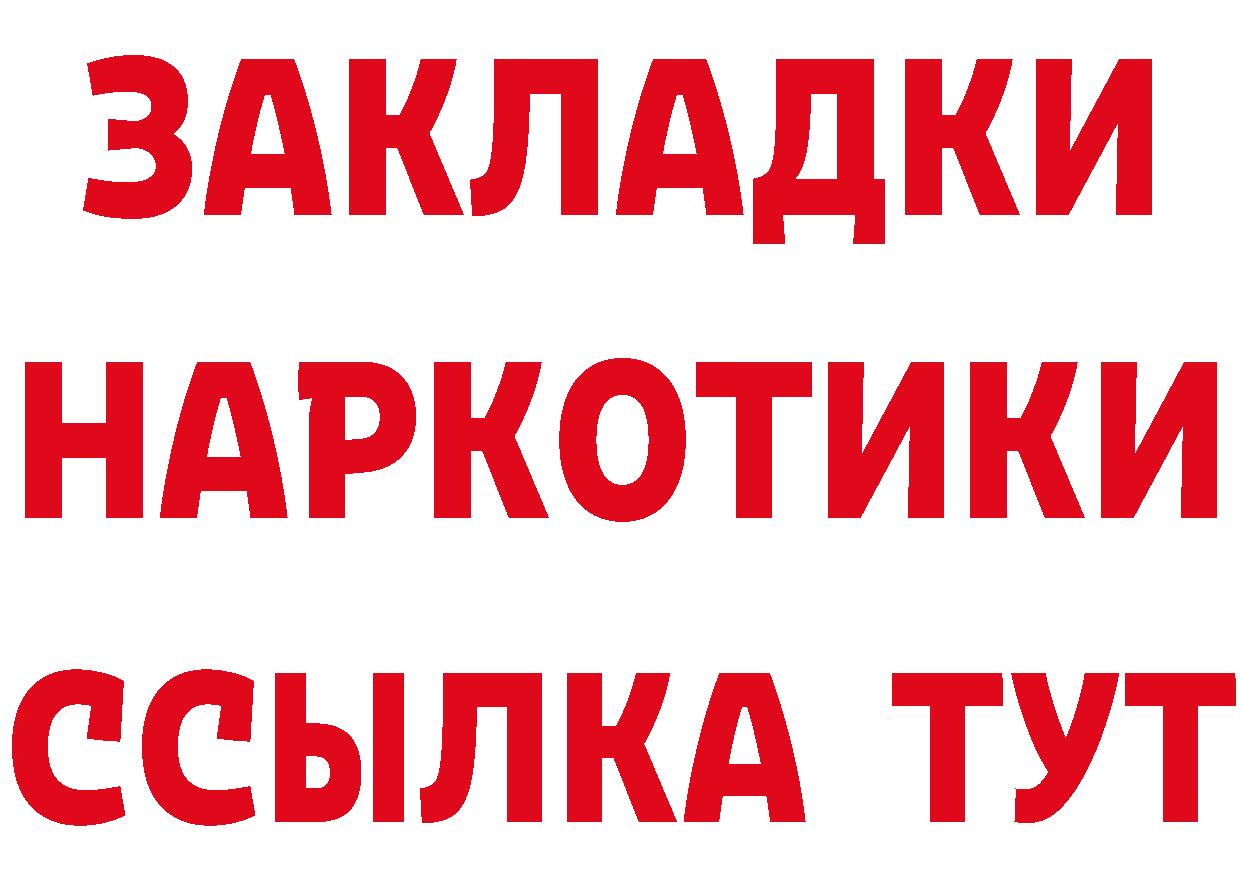 ЗАКЛАДКИ
НАРКОТИКИ
ССЫЛКА ТУТ